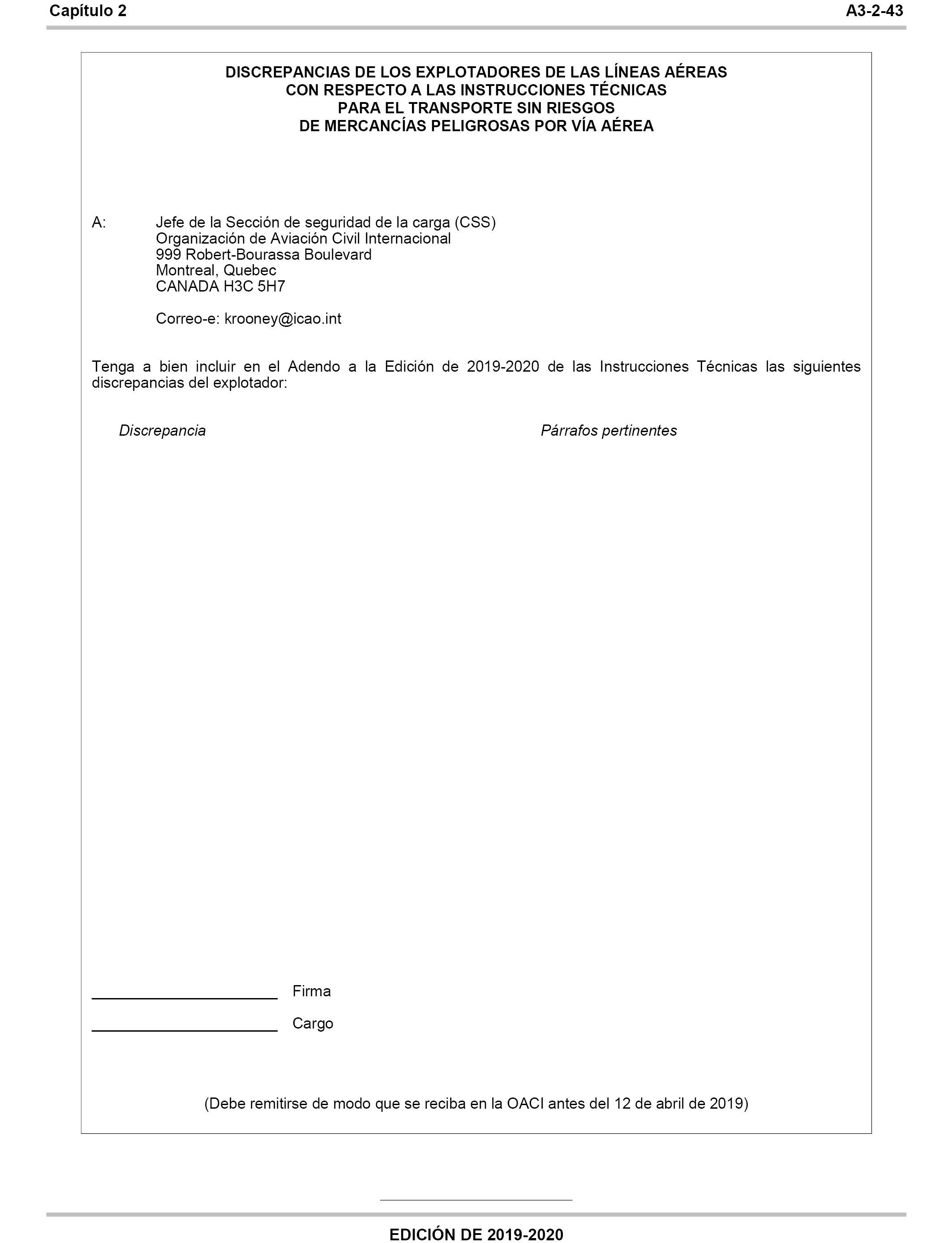 Capítulo 2 A3-2-43

DISCREPANCIAS DE LOS EXPLOTADORES DE LAS LÍNEAS AÉREAS
CON RESPECTO A LAS INSTRUCCIONES TÉCNICAS
PARA EL TRANSPORTE SIN RIESGOS
DE MERCANCÍAS PELIGROSAS POR VÍA AÉREA

A: Jefe de la Sección de seguridad de la carga (CSS)
Organización de Aviación Civil Internacional
999 Robert-Bourassa Boulevard
Montreal, Quebec
CANADA H3C 5H7

Correo-e: krooney@icao.int

Tenga a bien incluir en el Adendo a la Edición de 2019-2020 de las Instrucciones Técnicas las siguientes discrepancias del explotador:

Discrepancia Párrafos pertinentes

Firma

Cargo

(Debe remitirse de modo que se reciba en la OACI antes del 12 de abril de 2019)

EDICIÓN DE 2019-2020